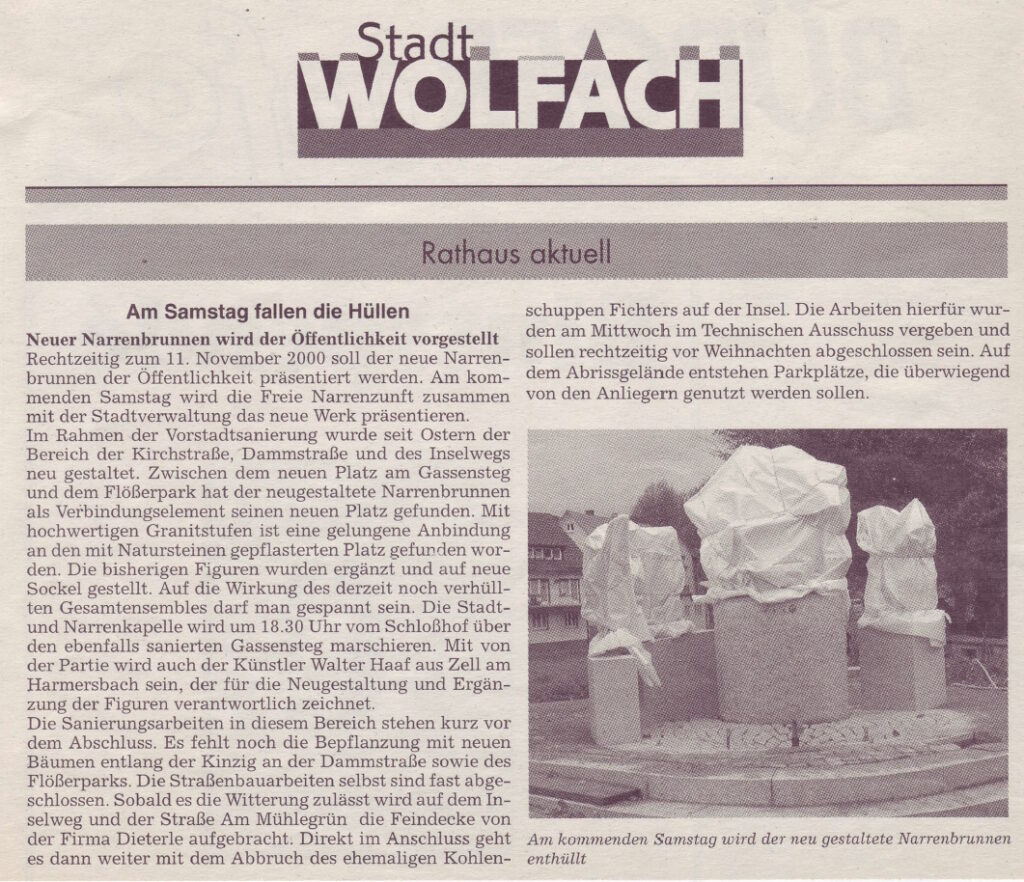 Stadt
WOLFACH

Rathaus aktuell

Am Samstag fallen die Hüllen

Neuer Narrenbrunnen wird der Öffentlichkeit vorgestellt
Rechtzeitig zum 11. November 2000 soll der neue Narrenbrunnen der Öffentlichkeit präsentiert werden. Am kommenden Samstag wird die Freie Narrenzunft zusammen mit der Stadtverwaltung das neue Werk präsentieren.
Im Rahmen der Vorstadtsanierung wurde seit Ostern der Bereich der Kirchstraße, Dammstraße und des Inselwegs neu gestaltet. Zwischen dem neuen Platz am Gassensteg und dem Flößerpark hat der neugestaltete Narrenbrunnen als Verbindungselement seinen neuen Platz gefunden. Mit hochwertigen Granitstufen ist eine gelungene Anbindung an den mit Natursteinen gepflasterten Platz gefunden worden. Die bisherigen Figuren wurden ergänzt und auf neue Sockel gestellt. Auf die Wirkung des derzeit noch verhüllten Gesamtensembles darf man gespannt sein. Die Stadt- und Narrenkapelle wird um 18.30 Uhr vom Schloßhof über den ebenfalls sanierten Gassensteg marschieren. Mit von der Partie wird auch der Künstler Walter Haaf aus Zell am Harmersbach sein, der für die Neugestaltung und Ergänzung der Figuren verantwortlich zeichnet.
Die Sanierungsarbeiten in diesem Bereich stehen kurz vor dem Abschluss. Es fehlt noch die Bepflanzung mit neuen Bäumen entlang der Kinzig an der Dammstraße sowie des Flößerparks. Die Straßenbauarbeiten selbst sind fast abgeschlossen. Sobald es die Witterung zulässt wird auf dem Inselweg und der Straße Am Mühlegrün die Feindecke von der Firma Dieterle aufgebracht. Direkt im Anschluss geht es dann weiter mit dem Abbruch des ehemaligen Kohlenschuppen Fichters auf der Insel. Die Arbeiten hierfür wurden am Mittwoch im Technischen Ausschuss vergeben und sollen rechtzeitig vor Weihnachten abgeschlossen sein. Auf dem Abrissgelände entstehen Parkplätze, die überwiegend von den Anliegern genutzt werden sollen.

Am kommenden Samstag wird der neu gestaltete Narrenbrunnen enthüllt